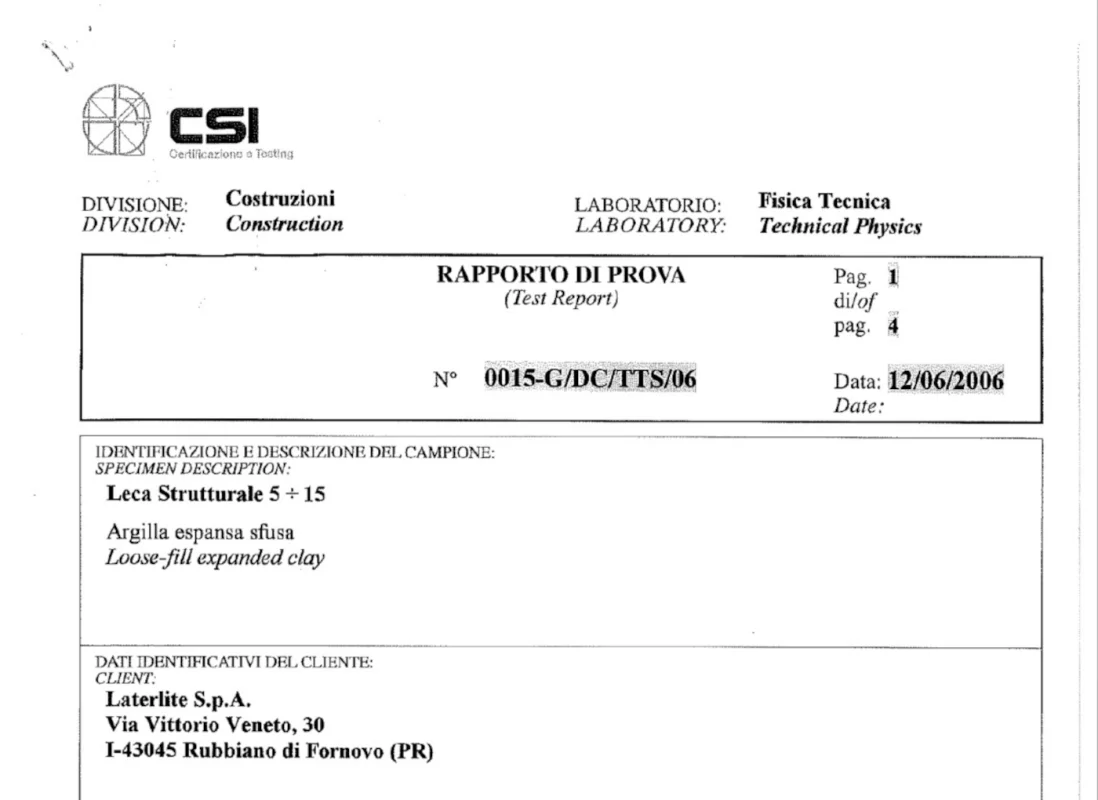 CSI
Certificazione e Testing

DIVISIONE: Costruzioni
DIVISION: Construction

LABORATORIO: Fisica Tecnica
LABORATORY: Technical Physics

RAPPORTO DI PROVA
(Test Report)

Pag. 1
di/of
pag. 4

N° 0015-G/DC/TTS/06

Data: 12/06/2006
Date:

IDENTIFICAZIONE E DESCRIZIONE DEL CAMPIONE:
SPECIMEN DESCRIPTION:
Leca Strutturale 5 ÷ 15

Argilla espansa sfusa
Loose-fill expanded clay

DATI IDENTIFICATIVI DEL CLIENTE:
CLIENT:
Laterlite S.p.A.
Via Vittorio Veneto, 30
I-43045 Rubbiano di Fornovo (PR)